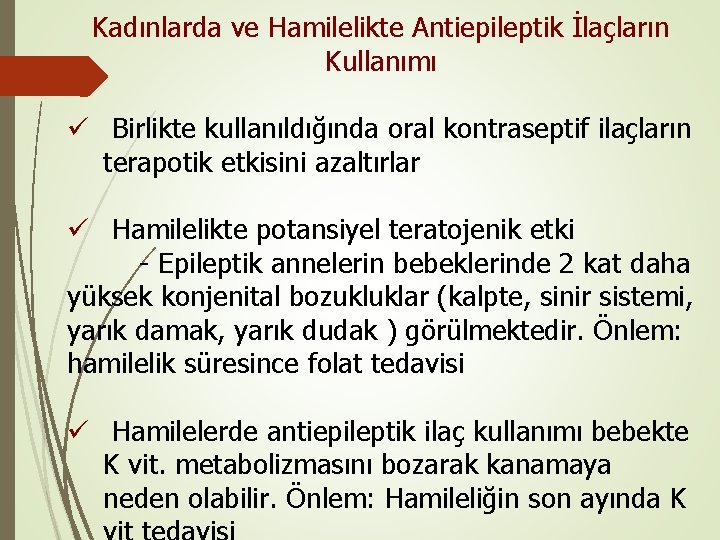 Kadınlarda ve Hamilelikte Antiepileptik İlaçların Kullanımı

✓ Birlikte kullanıldığında oral kontraseptif ilaçların terapotik etkisini azaltırlar

✓ Hamilelikte potansiyel teratojenik etki

- Epileptik annelerin bebeklerinde 2 kat daha yüksek konjenital bozukluklar (kalpte, sinir sistemi, yarık damak, yarık dudak ) görülmektedir. Önlem: hamilelik süresince folat tedavisi

✓ Hamilelerde antiepileptik ilaç kullanımı bebekte K vit. metabolizmasını bozarak kanamaya neden olabilir. Önlem: Hamileliğin son ayında K vit tedavisi